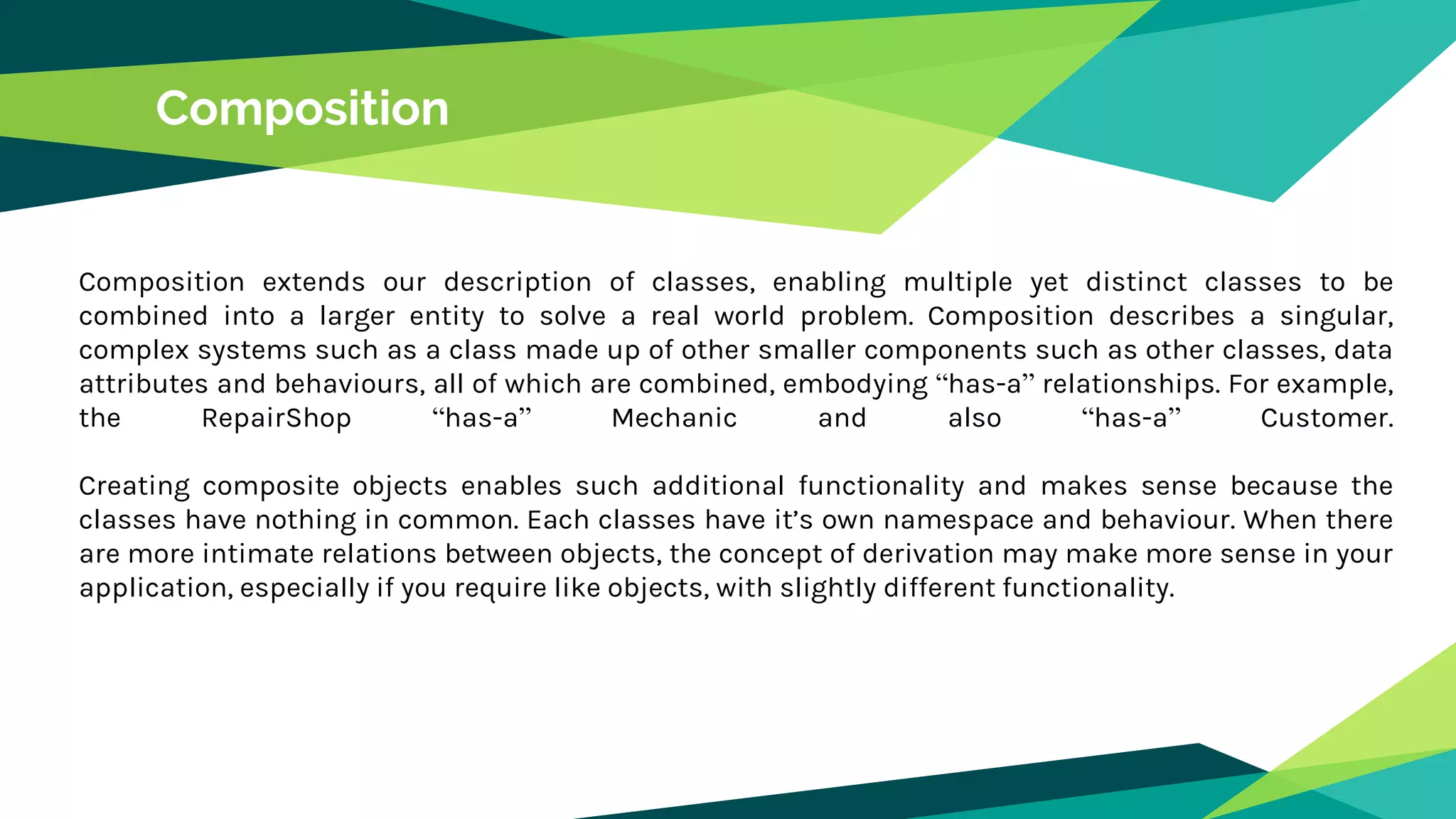 Composition

Composition extends our description of classes, enabling multiple yet distinct classes to be combined into a larger entity to solve a real world problem. Composition describes a singular, complex systems such as a class made up of other smaller components such as other classes, data attributes and behaviours, all of which are combined, embodying “has-a” relationships. For example, the RepairShop “has-a” Mechanic and also “has-a” Customer.

Creating composite objects enables such additional functionality and makes sense because the classes have nothing in common. Each classes have it’s own namespace and behaviour. When there are more intimate relations between objects, the concept of derivation may make more sense in your application, especially if you require like objects, with slightly different functionality.